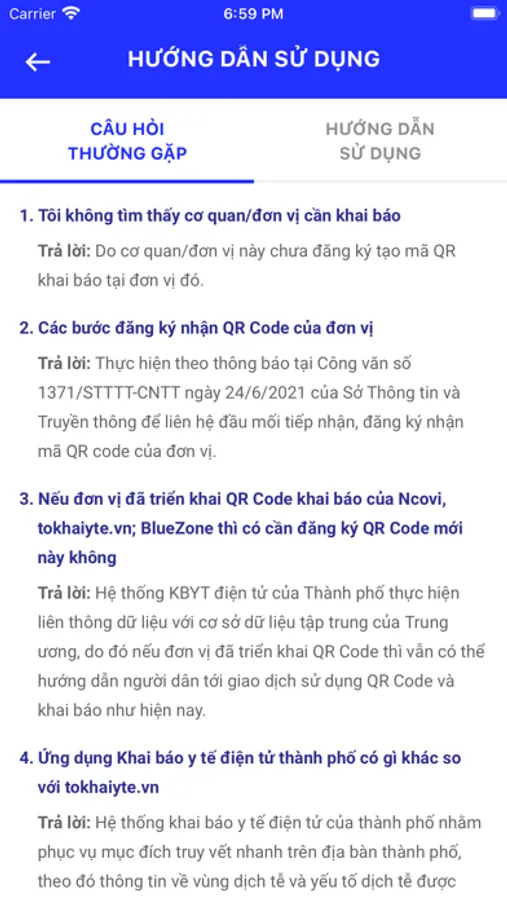 Carrier 6:59 PM

HƯỚNG DẪN SỬ DỤNG

CÂU HỎI THƯỜNG GẶP

HƯỚNG DẪN SỬ DỤNG

1. Tôi không tìm thấy cơ quan/đơn vị cần khai báo

Trả lời: Do cơ quan/đơn vị này chưa đăng ký tạo mã QR khai báo tại đơn vị đó.

2. Các bước đăng ký nhận QR Code của đơn vị

Trả lời: Thực hiện theo thông báo tại Công văn số 1371/STTTT-CNTT ngày 24/6/2021 của Sở Thông tin và Truyền thông để liên hệ đầu mối tiếp nhận, đăng ký nhận mã QR code của đơn vị.

3. Nếu đơn vị đã triển khai QR Code khai báo của Ncovi, tokhaiyte.vn; BlueZone thì có cần đăng ký QR Code mới này không

Trả lời: Hệ thống KBYT điện tử của Thành phố thực hiện liên thông dữ liệu với cơ sở dữ liệu tập trung của Trung ương, do đó nếu đơn vị đã triển khai QR Code thì vẫn có thể hướng dẫn người dân tới giao dịch sử dụng QR Code và khai báo như hiện nay.

4. Ứng dụng Khai báo y tế điện tử thành phố có gì khác so với tokhaiyte.vn

Trả lời: Hệ thống khai báo y tế điện tử của thành phố nhằm phục vụ mục đích truy vết nhanh trên địa bàn thành phố, theo đó thông tin về vùng dịch tễ và yếu tố dịch tễ được